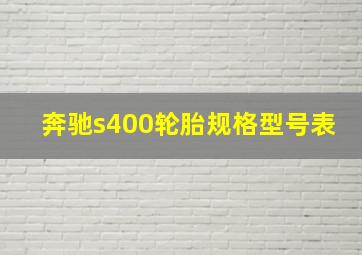 奔驰s400轮胎规格型号表